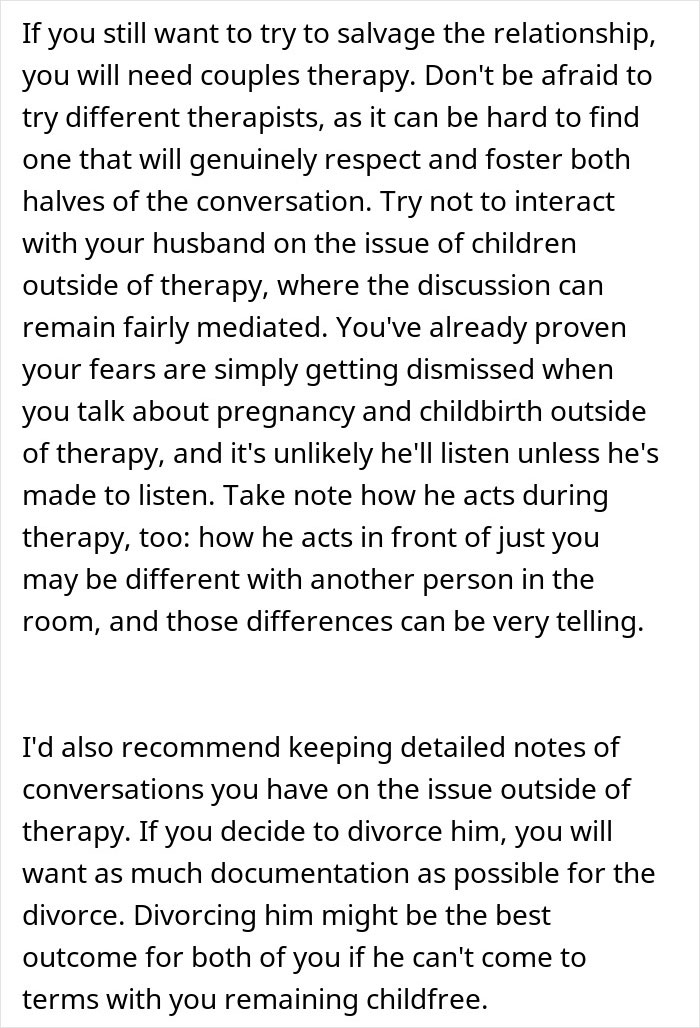 If you still want to try to salvage the relationship, you will need couples therapy. Don't be afraid to try different therapists, as it can be hard to find one that will genuinely respect and foster both halves of the conversation. Try not to interact with your husband on the issue of children outside of therapy, where the discussion can remain fairly mediated. You've already proven your fears are simply getting dismissed when you talk about pregnancy and childbirth outside of therapy, and it's unlikely he'll listen unless he's made to listen. Take note how he acts during therapy, too: how he acts in front of just you may be different with another person in the room, and those differences can be very telling.

I'd also recommend keeping detailed notes of conversations you have on the issue outside of therapy. If you decide to divorce him, you will want as much documentation as possible for the divorce. Divorcing him might be the best outcome for both of you if he can't come to terms with you remaining childfree.